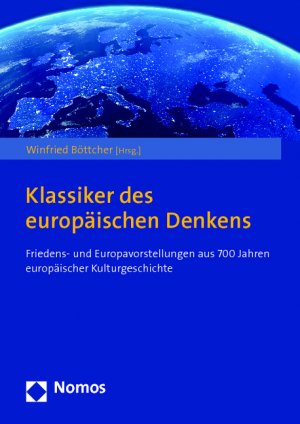 Winfried Böttcher [Hrsg.]

Klassiker des europäischen Denkens

Friedens- und Europavorstellungen aus 700 Jahren europäischer Kulturgeschichte

Nomos